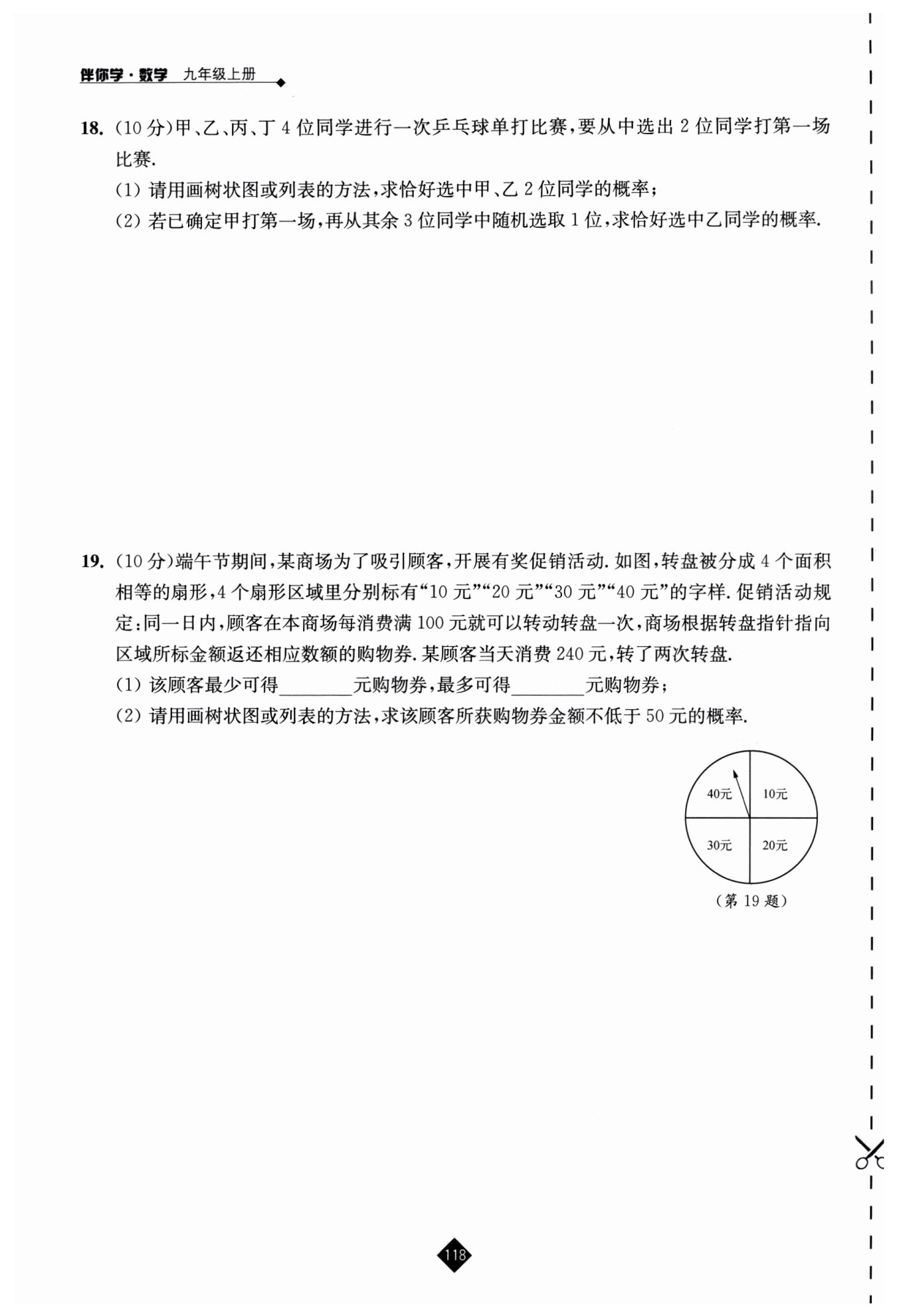 伴你学·数学 九年级上册

18. (10 分)甲、乙、丙、丁 4 位同学进行一次乒乓球单打比赛,要从中选出 2 位同学打第一场比赛.

(1) 请用画树状图或列表的方法,求恰好选中甲、乙 2 位同学的概率;

(2) 若已确定甲打第一场,再从其余 3 位同学中随机选取 1 位,求恰好选中乙同学的概率.

19. (10 分)端午节期间,某商场为了吸引顾客,开展有奖促销活动. 如图,转盘被分成 4 个面积相等的扇形,4 个扇形区域里分别标有“10 元”“20 元”“30 元”“40 元”的字样. 促销活动规定:同一日内,顾客在本商场每消费满 100 元就可以转动转盘一次,商场根据转盘指针指向区域所标金额返还相应数额的购物券. 某顾客当天消费 240 元,转了两次转盘.

(1) 该顾客最少可得________元购物券,最多可得________元购物券;

(2) 请用画树状图或列表的方法,求该顾客所获购物券金额不低于 50 元的概率.

40元
10元
30元
20元

(第 19 题)

118